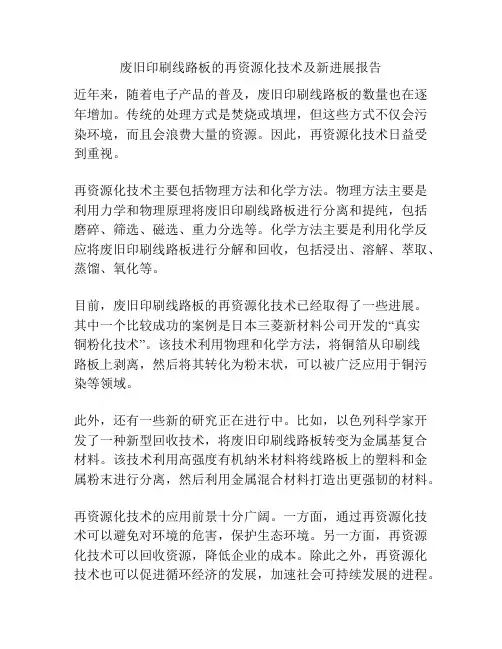 废旧印刷线路板的再资源化技术及新进展报告

近年来，随着电子产品的普及，废旧印刷线路板的数量也在逐年增加。传统的处理方式是焚烧或填埋，但这些方式不仅会污染环境，而且会浪费大量的资源。因此，再资源化技术日益受到重视。

再资源化技术主要包括物理方法和化学方法。物理方法主要是利用力学和物理原理将废旧印刷线路板进行分离和提纯，包括磨碎、筛选、磁选、重力分选等。化学方法主要是利用化学反应将废旧印刷线路板进行分解和回收，包括浸出、溶解、萃取、蒸馏、氧化等。

目前，废旧印刷线路板的再资源化技术已经取得了一些进展。其中一个比较成功的案例是日本三菱新材料公司开发的“真实铜粉化技术”。该技术利用物理和化学方法，将铜箔从印刷线路板上剥离，然后将其转化为粉末状，可以被广泛应用于铜污染等领域。

此外，还有一些新的研究正在进行中。比如，以色列科学家开发了一种新型回收技术，将废旧印刷线路板转变为金属基复合材料。该技术利用高强度有机纳米材料将线路板上的塑料和金属粉末进行分离，然后利用金属混合材料打造出更强韧的材料。

再资源化技术的应用前景十分广阔。一方面，通过再资源化技术可以避免对环境的危害，保护生态环境。另一方面，再资源化技术可以回收资源，降低企业的成本。除此之外，再资源化技术也可以促进循环经济的发展，加速社会可持续发展的进程。